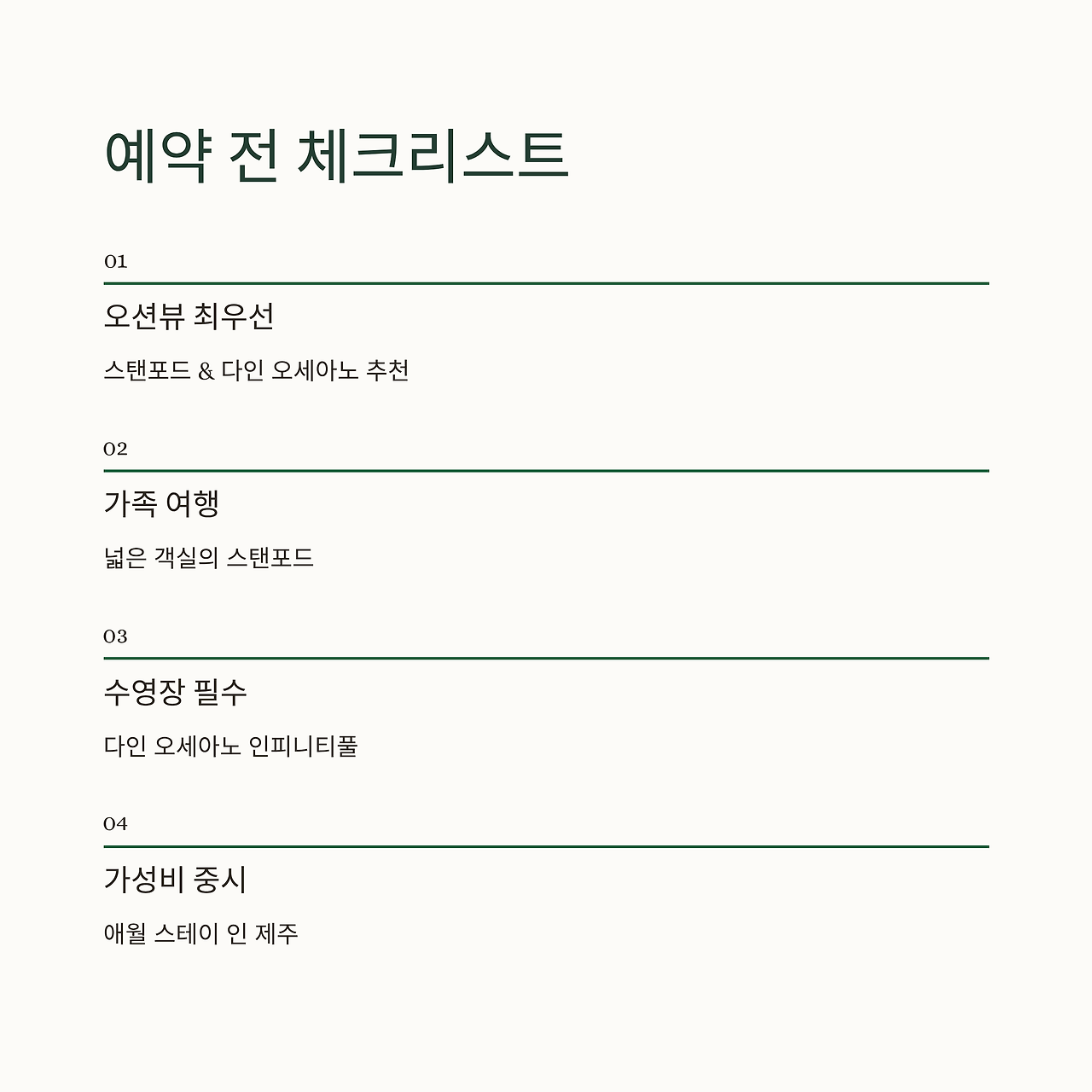 예약 전 체크리스트

01

오션뷰 최우선

스탠포드 & 다인 오세아노 추천

02

가족 여행

넓은 객실의 스탠포드

03

수영장 필수

다인 오세아노 인피니티풀

04

가성비 중시

애월 스테이 인 제주